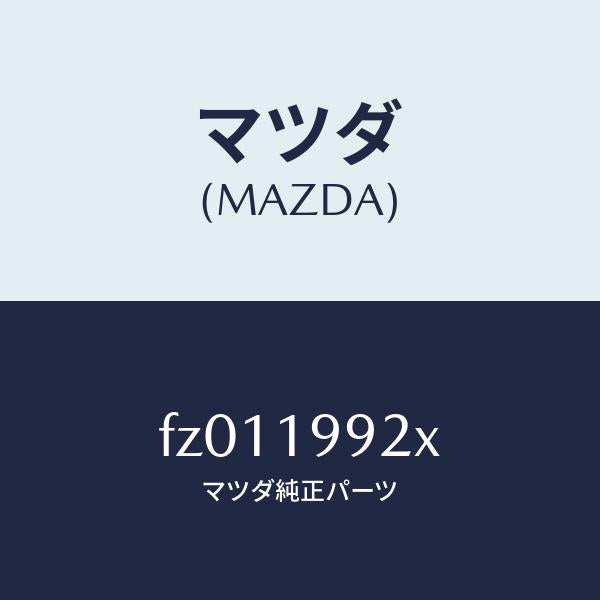 マツダ
(MAZDA)

fz011992x
マツダ純正パーツ